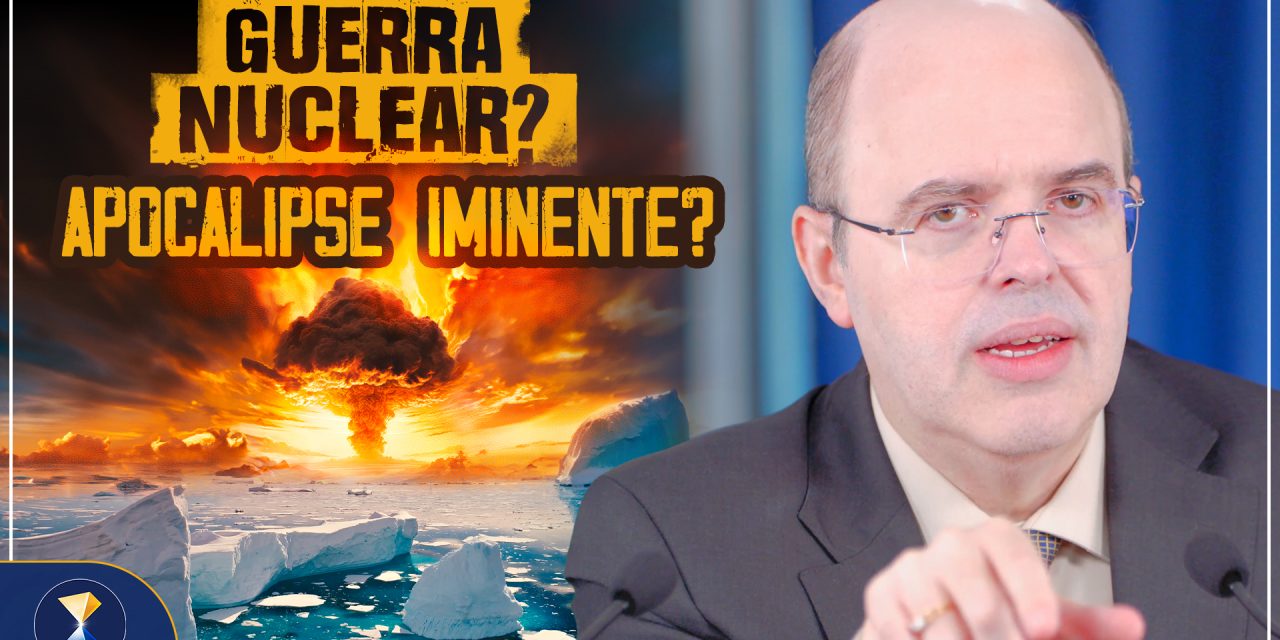 GUERRA NUCLEAR?
APOCALIPSE IMINENTE?